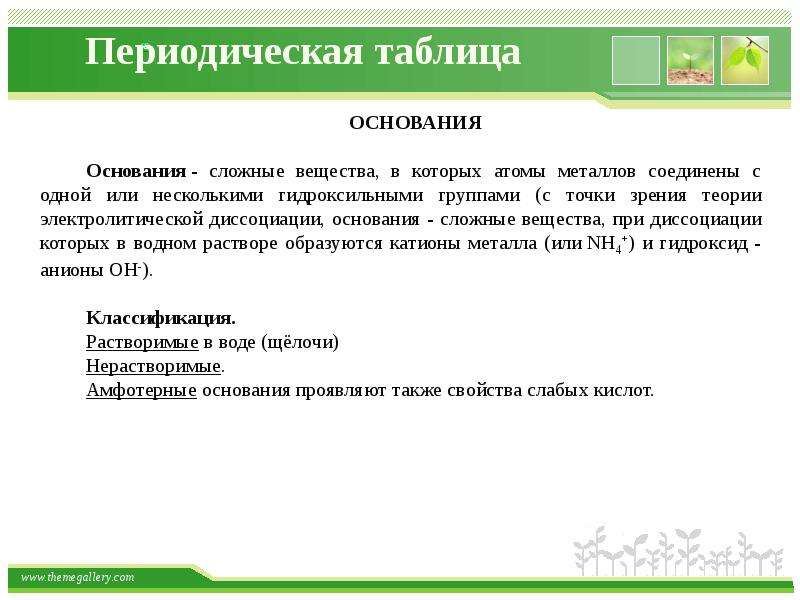 Периодическая таблица

ОСНОВАНИЯ

Основания - сложные вещества, в которых атомы металлов соединены с одной или несколькими гидроксильными группами (с точки зрения теории электролитической диссоциации, основания - сложные вещества, при диссоциации которых в водном растворе образуются катионы металла (или $NH_4^+$) и гидроксид - анионы $OH^-$).

Классификация.
Растворимые в воде (щёлочи)
Нерастворимые.
Амфотерные основания проявляют также свойства слабых кислот.

www.themegallery.com